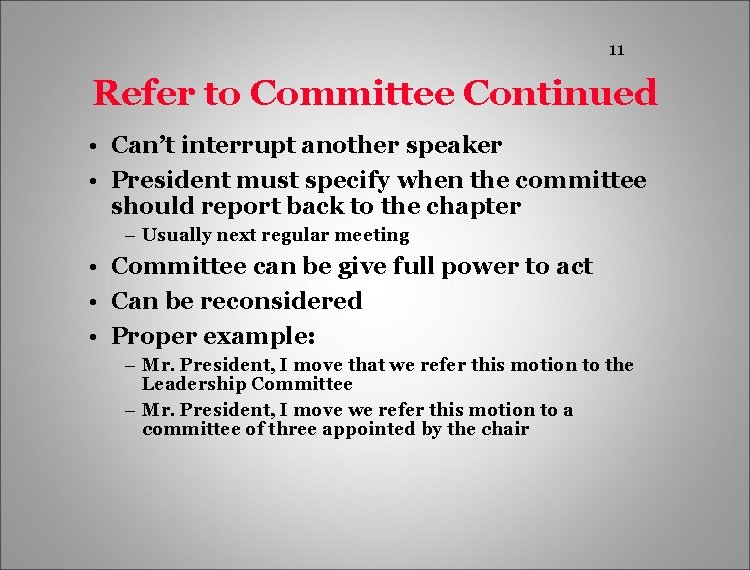 11

Refer to Committee Continued

• Can't interrupt another speaker
• President must specify when the committee should report back to the chapter
  – Usually next regular meeting
• Committee can be give full power to act
• Can be reconsidered
• Proper example:
  – Mr. President, I move that we refer this motion to the Leadership Committee
  – Mr. President, I move we refer this motion to a committee of three appointed by the chair